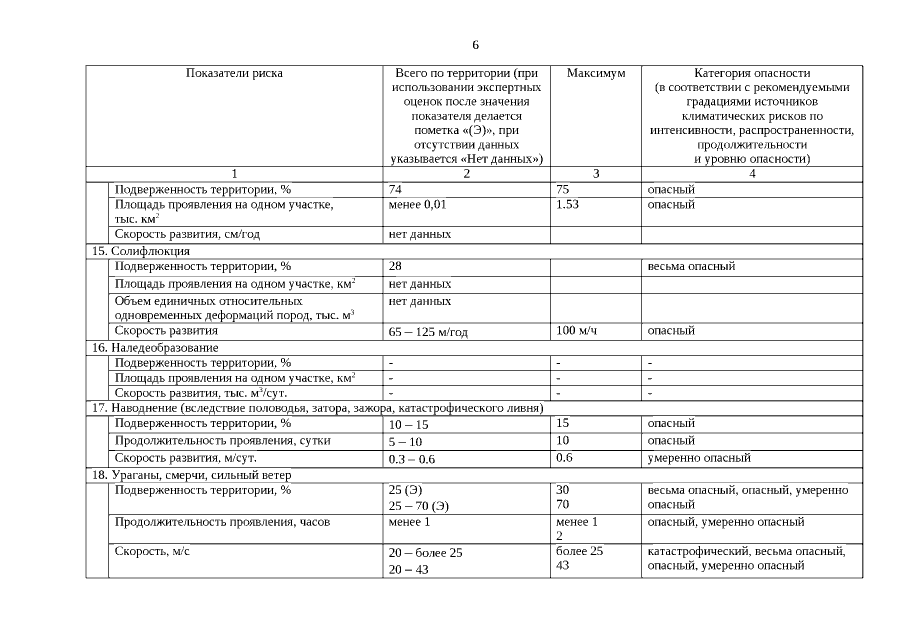 6

| Показатели риска | Всего по территории (при использовании экспертных оценок после значения показателя делается пометка «(Э)», при отсутствии данных указывается «Нет данных») | Максимум | Категория опасности (в соответствии с рекомендуемыми градациями источников климатических рисков по интенсивности, распространенности, продолжительности и уровню опасности) |
|---|---|---|---|
| 1 | 2 | 3 | 4 |
| Подверженность территории, % | 74 | 75 | опасный |
| Площадь проявления на одном участке, тыс. км$^2$ | менее 0,01 | 1.53 | опасный |
| Скорость развития, см/год | нет данных | | |
| 15. Солифлюкция | | | |
| Подверженность территории, % | 28 | | весьма опасный |
| Площадь проявления на одном участке, км$^2$ | нет данных | | |
| Объем единичных относительных одновременных деформаций пород, тыс. м$^3$ | нет данных | | |
| Скорость развития | 65 – 125 м/год | 100 м/ч | опасный |
| 16. Наледеобразование | | | |
| Подверженность территории, % | - | - | - |
| Площадь проявления на одном участке, км$^2$ | - | - | - |
| Скорость развития, тыс. м$^3$/сут. | - | - | - |
| 17. Наводнение (вследствие половодья, затора, зажора, катастрофического ливня) | | | |
| Подверженность территории, % | 10 – 15 | 15 | опасный |
| Продолжительность проявления, сутки | 5 – 10 | 10 | опасный |
| Скорость развития, м/сут. | 0.3 – 0.6 | 0.6 | умеренно опасный |
| 18. Ураганы, смерчи, сильный ветер | | | |
| Подверженность территории, % | 25 (Э) 25 – 70 (Э) | 30 70 | весьма опасный, опасный, умеренно опасный |
| Продолжительность проявления, часов | менее 1 | менее 1 2 | опасный, умеренно опасный |
| Скорость, м/с | 20 – более 25 20 – 43 | более 25 43 | катастрофический, весьма опасный, опасный, умеренно опасный |